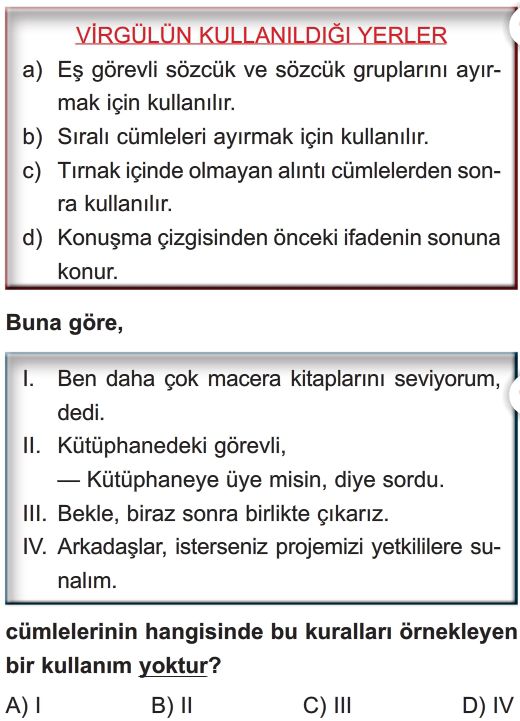 VİRGÜLÜN KULLANILDIĞI YERLER

a) Eş görevli sözcük ve sözcük gruplarını ayırmak için kullanılır.

b) Sıralı cümleleri ayırmak için kullanılır.

c) Tırnak içinde olmayan alıntı cümlelerden sonra kullanılır.

d) Konuşma çizgisinden önceki ifadenin sonuna konur.

Buna göre,

I. Ben daha çok macera kitaplarını seviyorum, dedi.

II. Kütüphanedeki görevli,
— Kütüphaneye üye misin, diye sordu.

III. Bekle, biraz sonra birlikte çıkarız.

IV. Arkadaşlar, isterseniz projemizi yetkililere sunalım.

cümlelerinin hangisinde bu kuralları örnekleyen bir kullanım yoktur?

A) I B) II C) III D) IV